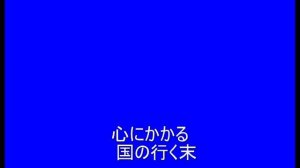 心にかかる
国の行く末